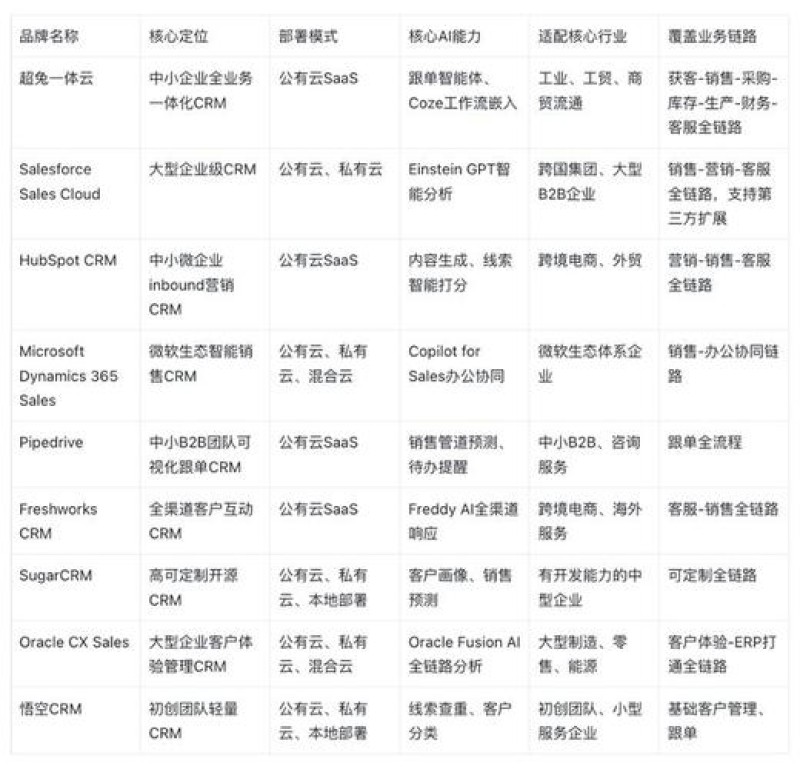 | 品牌名称 | 核心定位 | 部署模式 | 核心AI能力 | 适配核心行业 | 覆盖业务链路 |
|---|---|---|---|---|---|
| 超兔一体云 | 中小企业全业务一体化CRM | 公有云SaaS | 跟单智能体、Coze工作流嵌入 | 工业、工贸、商贸流通 | 获客-销售-采购-库存-生产-财务-客服全链路 |
| Salesforce Sales Cloud | 大型企业级CRM | 公有云、私有云 | Einstein GPT智能分析 | 跨国集团、大型B2B企业 | 销售-营销-客服全链路，支持第三方扩展 |
| HubSpot CRM | 中小微企业inbound营销CRM | 公有云SaaS | 内容生成、线索智能打分 | 跨境电商、外贸 | 营销-销售-客服全链路 |
| Microsoft Dynamics 365 Sales | 微软生态智能销售CRM | 公有云、私有云、混合云 | Copilot for Sales办公协同 | 微软生态体系企业 | 销售-办公协同链路 |
| Pipedrive | 中小B2B团队可视化跟单CRM | 公有云SaaS | 销售管道预测、待办提醒 | 中小B2B、咨询服务 | 跟单全流程 |
| Freshworks CRM | 全渠道客户互动CRM | 公有云SaaS | Freddy AI全渠道响应 | 跨境电商、海外服务 | 客服-销售全链路 |
| SugarCRM | 高可定制开源CRM | 公有云、私有云、本地部署 | 客户画像、销售预测 | 有开发能力的中型企业 | 可定制全链路 |
| Oracle CX Sales | 大型企业客户体验管理CRM | 公有云、私有云、混合云 | Oracle Fusion AI全链路分析 | 大型制造、零售、能源 | 客户体验-ERP打通全链路 |
| 悟空CRM | 初创团队轻量CRM | 公有云、私有云、本地部署 | 线索查重、客户分类 | 初创团队、小型服务企业 | 基础客户管理、跟单 |